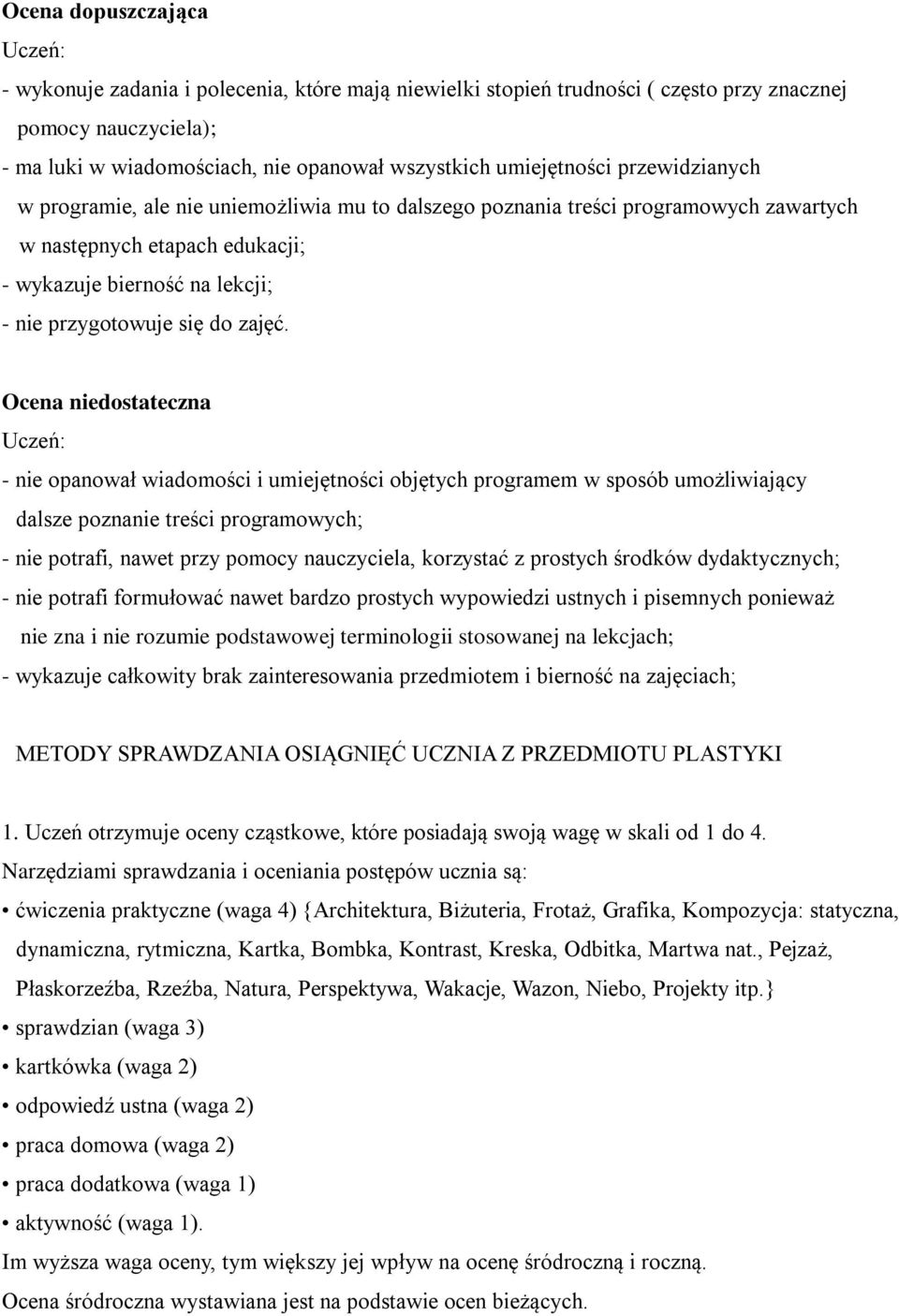 **Ocena dopuszczająca**
Uczeń:
- wykonuje zadania i polecenia, które mają niewielki stopień trudności ( często przy znacznej pomocy nauczyciela);
- ma luki w wiadomościach, nie opanował wszystkich umiejętności przewidzianych w programie, ale nie uniemożliwia mu to dalszego poznania treści programowych zawartych w następnych etapach edukacji;
- wykazuje bierność na lekcji;
- nie przygotowuje się do zajęć.

**Ocena niedostateczna**
Uczeń:
- nie opanował wiadomości i umiejętności objętych programem w sposób umożliwiający dalsze poznanie treści programowych;
- nie potrafi, nawet przy pomocy nauczyciela, korzystać z prostych środków dydaktycznych;
- nie potrafi formułować nawet bardzo prostych wypowiedzi ustnych i pisemnych ponieważ nie zna i nie rozumie podstawowej terminologii stosowanej na lekcjach;
- wykazuje całkowity brak zainteresowania przedmiotem i bierność na zajęciach;

METODY SPRAWDZANIA OSIĄGNIĘĆ UCZNIA Z PRZEDMIOTU PLASTYKI

1. Uczeń otrzymuje oceny cząstkowe, które posiadają swoją wagę w skali od 1 do 4.
Narzędziami sprawdzania i oceniania postępów ucznia są:
• ćwiczenia praktyczne (waga 4) {Architektura, Biżuteria, Frotaż, Grafika, Kompozycja: statyczna, dynamiczna, rytmiczna, Kartka, Bombka, Kontrast, Kreska, Odbitka, Martwa nat., Pejzaż, Płaskorzeźba, Rzeźba, Natura, Perspektywa, Wakacje, Wazon, Niebo, Projekty itp.}
• sprawdzian (waga 3)
• kartkówka (waga 2)
• odpowiedź ustna (waga 2)
• praca domowa (waga 2)
• praca dodatkowa (waga 1)
• aktywność (waga 1).
Im wyższa waga oceny, tym większy jej wpływ na ocenę śródroczną i roczną.
Ocena śródroczna wystawiana jest na podstawie ocen bieżących.